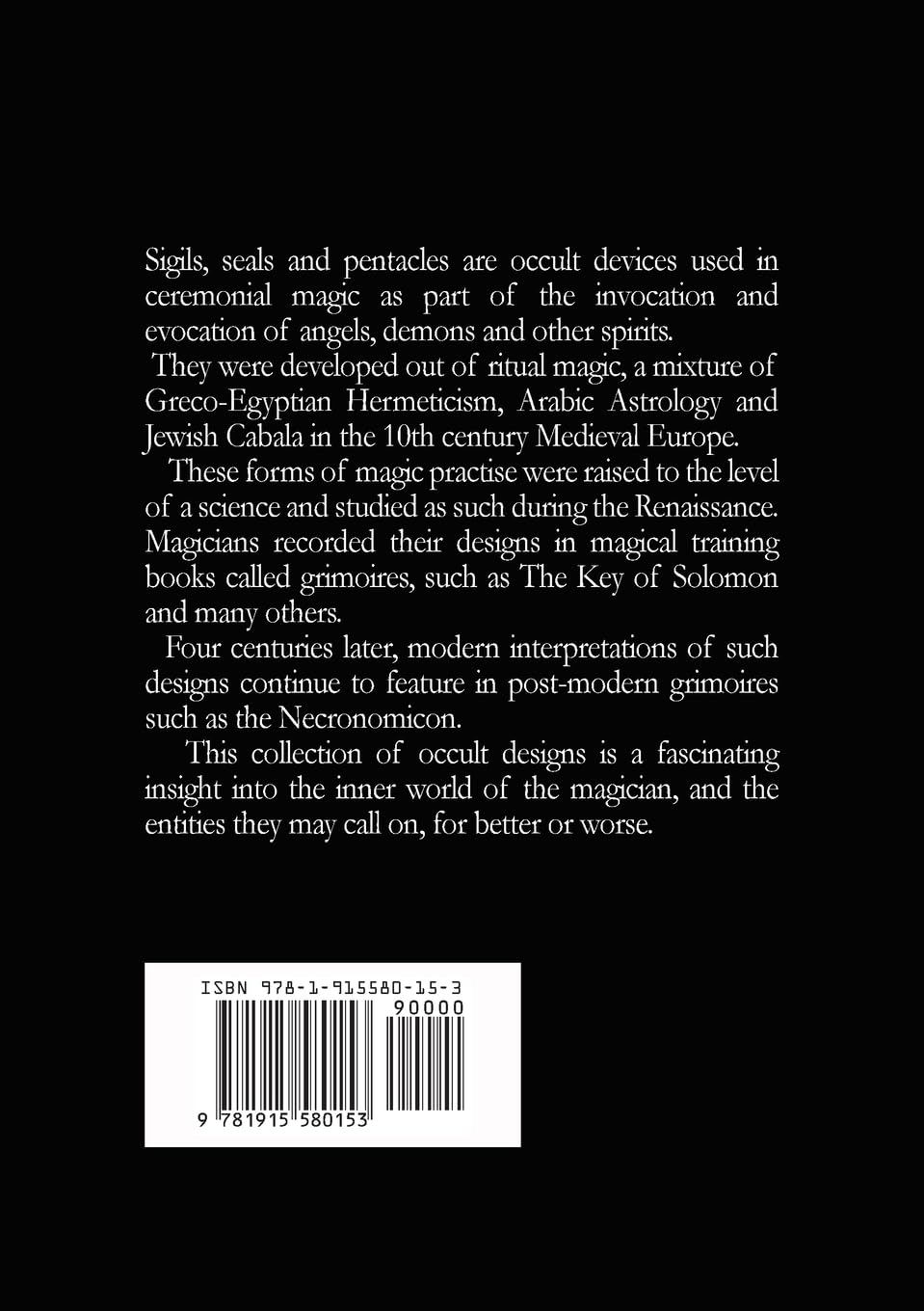 Sigils, seals and pentacles are occult devices used in ceremonial magic as part of the invocation and evocation of angels, demons and other spirits.

They were developed out of ritual magic, a mixture of Greco-Egyptian Hermeticism, Arabic Astrology and Jewish Cabala in the 10th century Medieval Europe.

These forms of magic practise were raised to the level of a science and studied as such during the Renaissance. Magicians recorded their designs in magical training books called grimoires, such as The Key of Solomon and many others.

Four centuries later, modern interpretations of such designs continue to feature in post-modern grimoires such as the Necronomicon.

This collection of occult designs is a fascinating insight into the inner world of the magician, and the entities they may call on, for better or worse.

ISBN 978-1-915580-15-3

90000

9 781915 580153